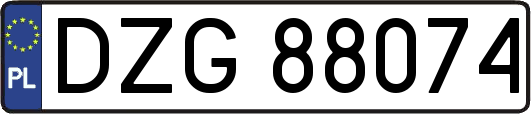 PL
DZG 88074